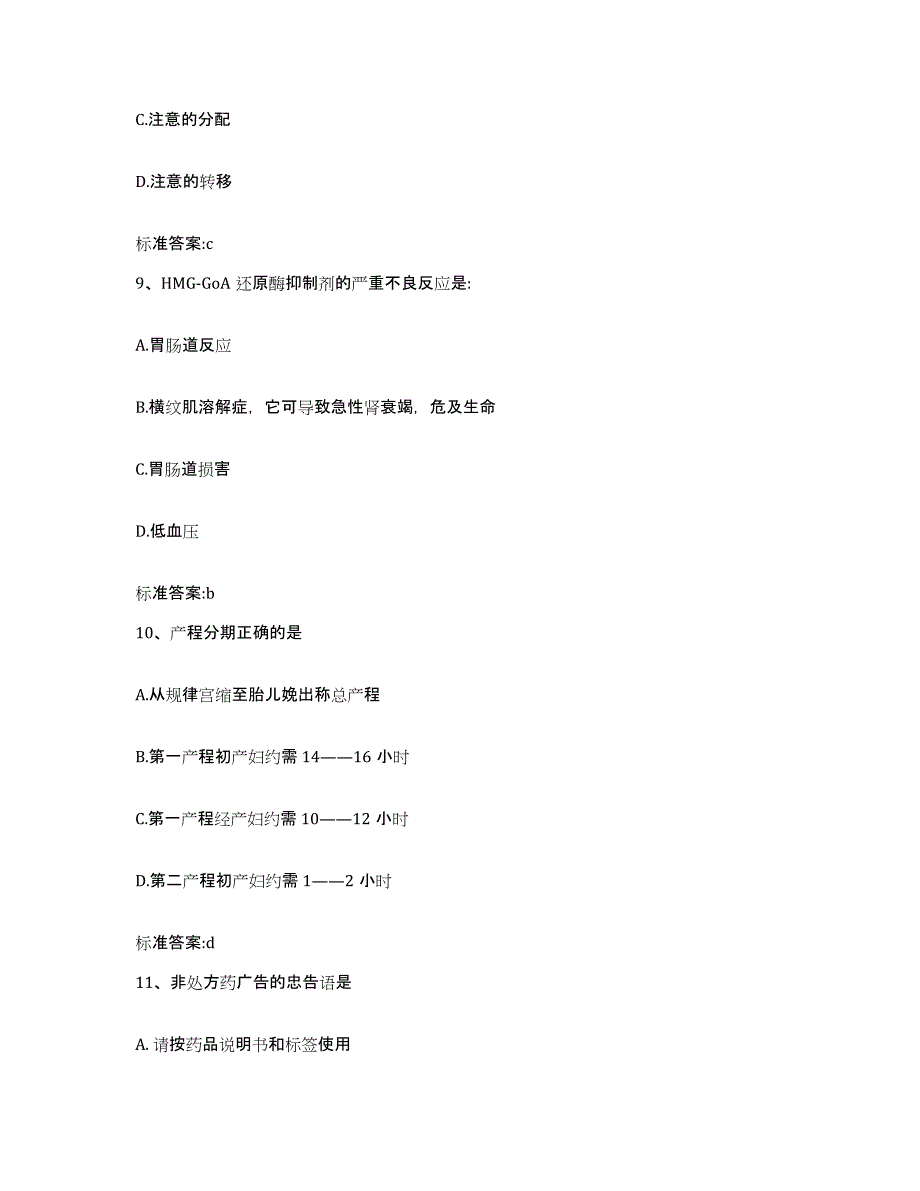 C.注意的分配

D.注意的转移

标准答案:c

9、HMG-GoA 还原酶抑制剂的严重不良反应是:

A.胃肠道反应

B.横纹肌溶解症，它可导致急性肾衰竭，危及生命

C.胃肠道损害

D.低血压

标准答案:b

10、产程分期正确的是

A.从规律宫缩至胎儿娩出称总产程

B.第一产程初产妇约需 14——16 小时

C.第一产程经产妇约需 10——12 小时

D.第二产程初产妇约需 1——2 小时

标准答案:d

11、非处方药广告的忠告语是

A. 请按药品说明书和标签使用